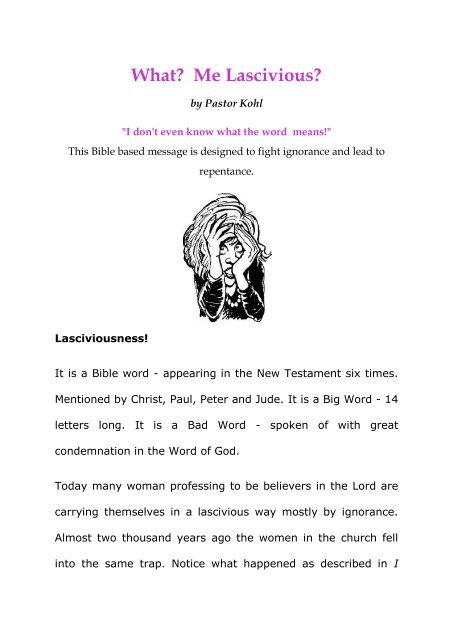 What? Me Lascivious?

by Pastor Kohl

"I don't even know what the word means!"

This Bible based message is designed to fight ignorance and lead to repentance.

Lasciviousness!

It is a Bible word - appearing in the New Testament six times. Mentioned by Christ, Paul, Peter and Jude. It is a Big Word - 14 letters long. It is a Bad Word - spoken of with great condemnation in the Word of God.

Today many woman professing to be believers in the Lord are carrying themselves in a lascivious way mostly by ignorance. Almost two thousand years ago the women in the church fell into the same trap. Notice what happened as described in I